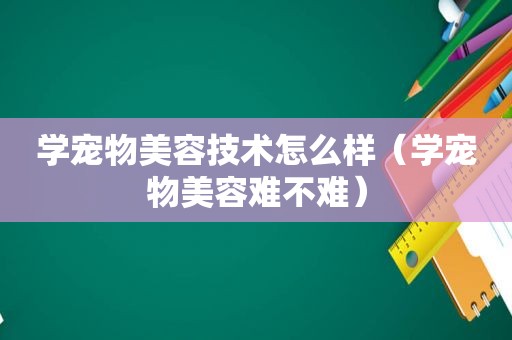 学宠物美容技术怎么样（学宠物美容难不难）